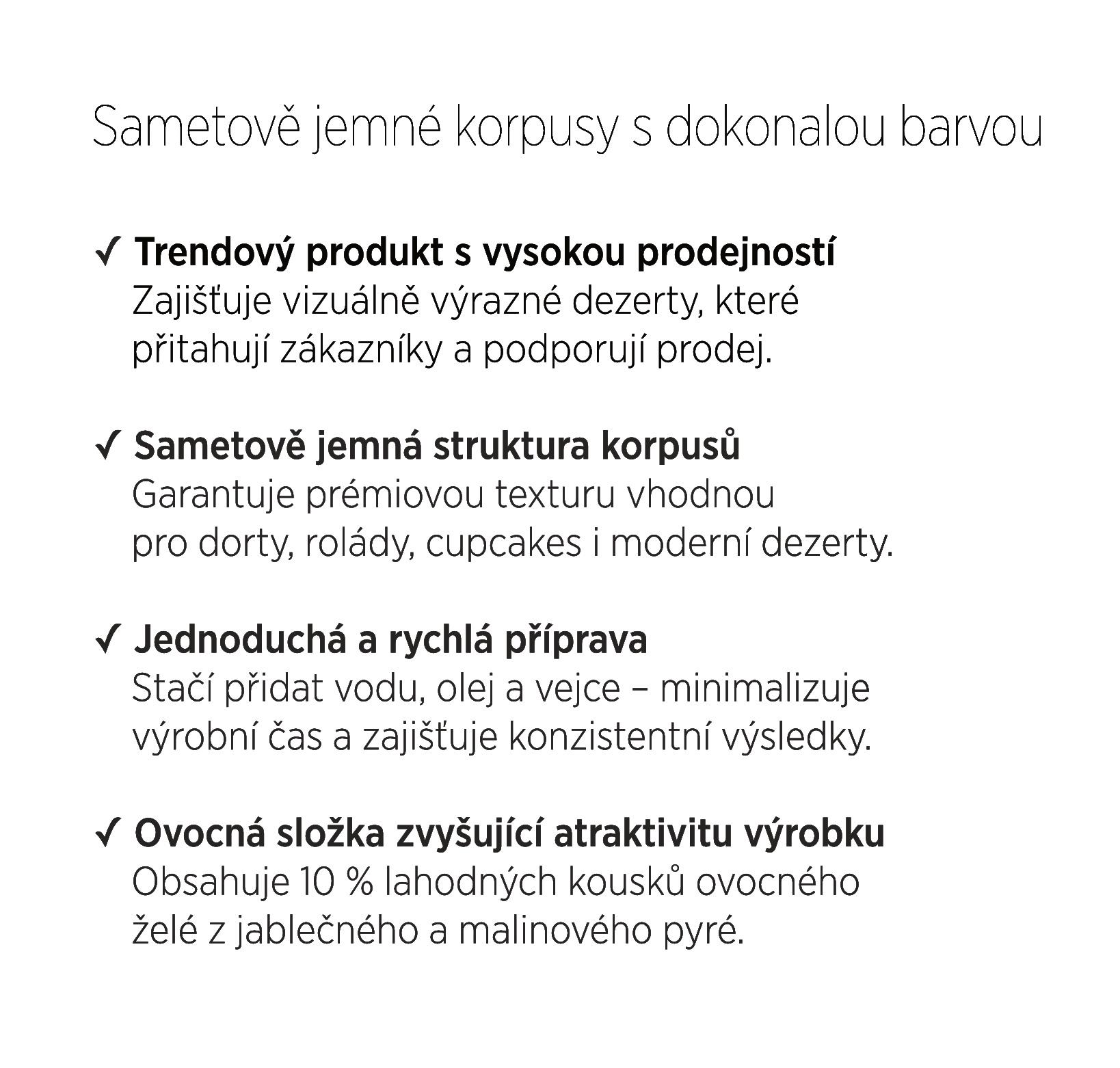 Sametově jemné korpusy s dokonalou barvou

✓ Trendový produkt s vysokou prodejností
Zajišťuje vizuálně výrazné dezerty, které přitahují zákazníky a podporují prodej.

✓ Sametově jemná struktura korpusů
Garantuje prémiovou texturu vhodnou pro dorty, rolády, cupcakes i moderní dezerty.

✓ Jednoduchá a rychlá příprava
Stačí přidat vodu, olej a vejce – minimalizuje výrobní čas a zajišťuje konzistentní výsledky.

✓ Ovocná složka zvyšující atraktivitu výrobku
Obsahuje 10 % lahodných kousků ovocného želé z jablečného a malinového pyré.